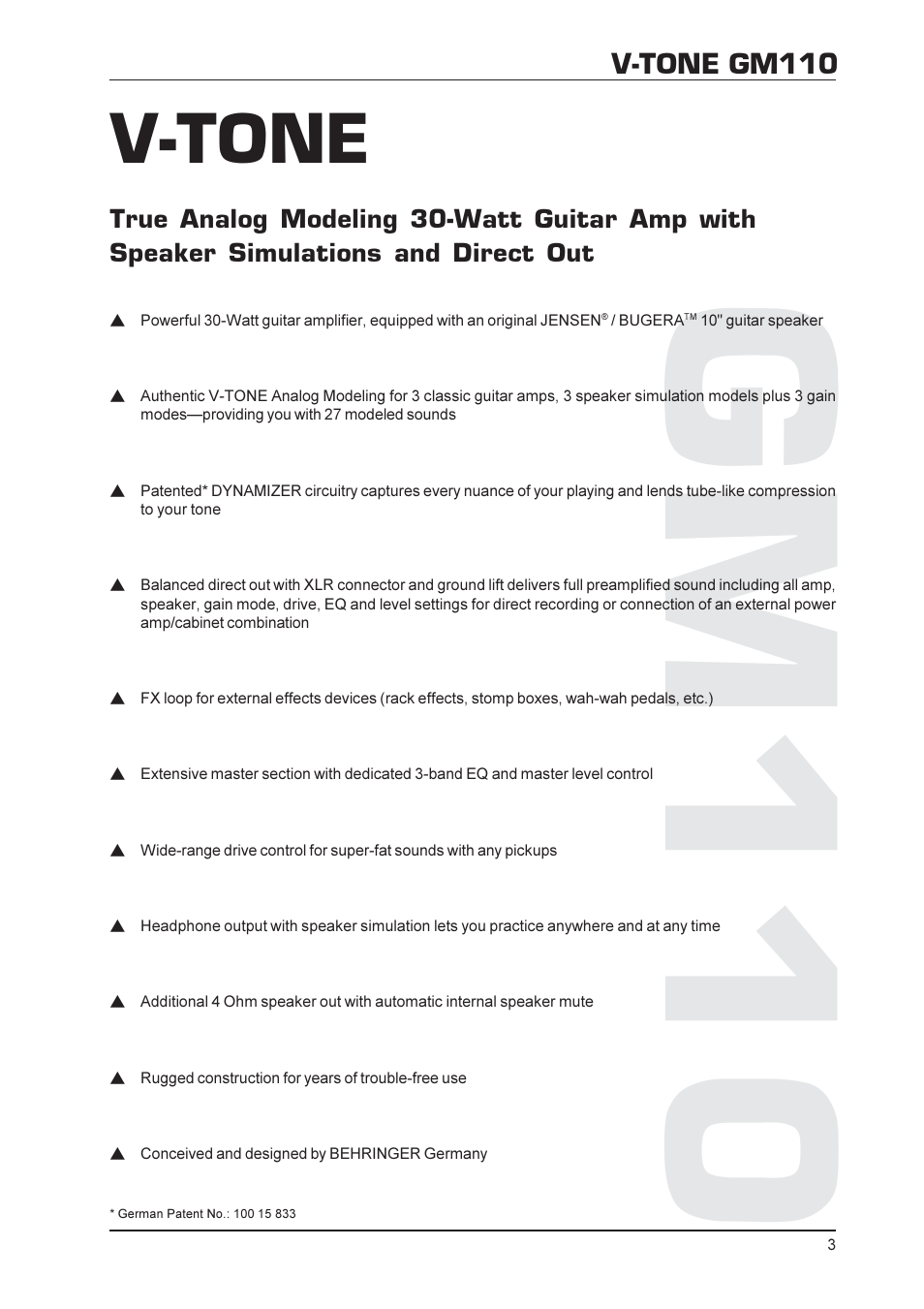 V-TONE GM110

V-TONE

True Analog Modeling 30-Watt Guitar Amp with Speaker Simulations and Direct Out

▲ Powerful 30-Watt guitar amplifier, equipped with an original JENSEN® / BUGERA™ 10" guitar speaker

▲ Authentic V-TONE Analog Modeling for 3 classic guitar amps, 3 speaker simulation models plus 3 gain modes—providing you with 27 modeled sounds

▲ Patented* DYNAMIZER circuitry captures every nuance of your playing and lends tube-like compression to your tone

▲ Balanced direct out with XLR connector and ground lift delivers full preamplified sound including all amp, speaker, gain mode, drive, EQ and level settings for direct recording or connection of an external power amp/cabinet combination

▲ FX loop for external effects devices (rack effects, stomp boxes, wah-wah pedals, etc.)

▲ Extensive master section with dedicated 3-band EQ and master level control

▲ Wide-range drive control for super-fat sounds with any pickups

▲ Headphone output with speaker simulation lets you practice anywhere and at any time

▲ Additional 4 Ohm speaker out with automatic internal speaker mute

▲ Rugged construction for years of trouble-free use

▲ Conceived and designed by BEHRINGER Germany

* German Patent No.: 100 15 833

GM110

3